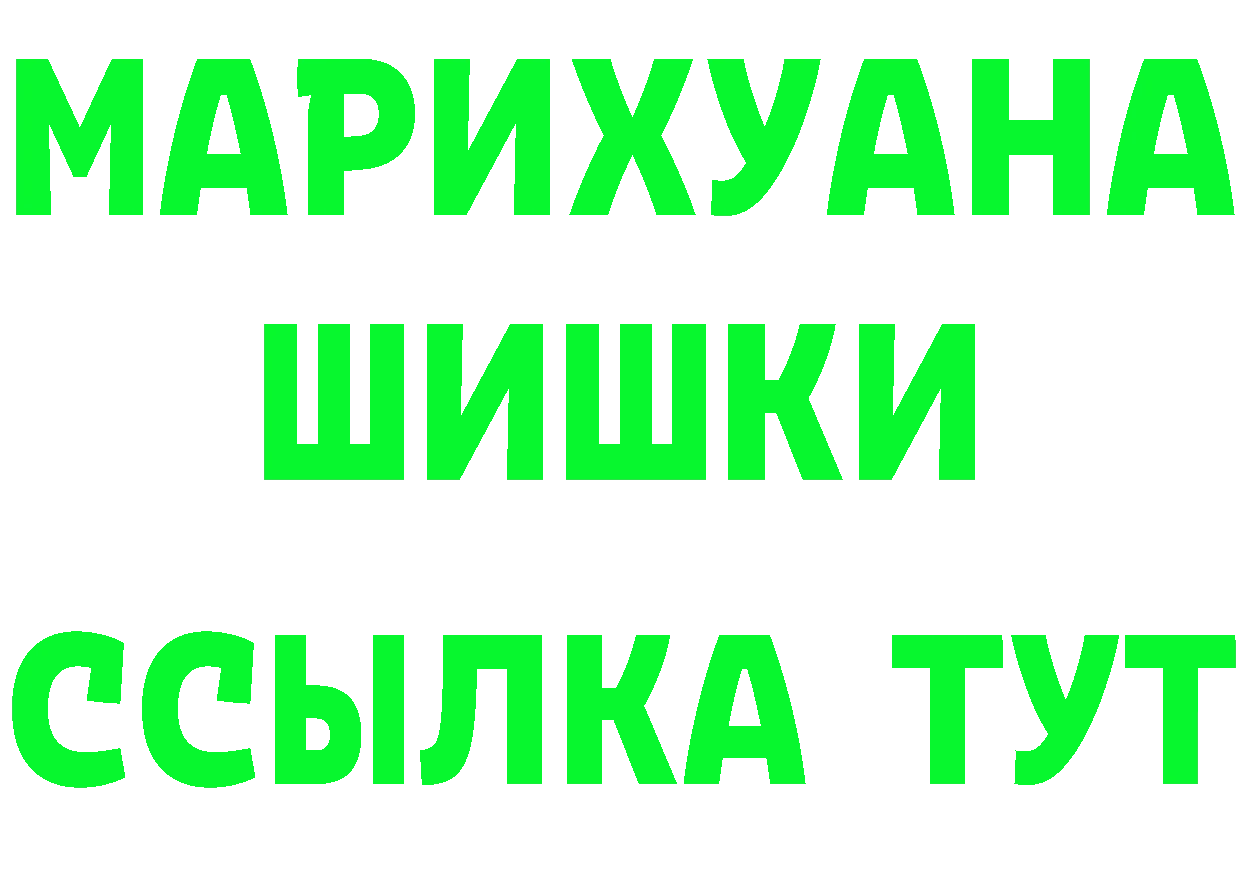 МАРИХУАНА
ШИШКИ
ССЫЛКА ТУТ